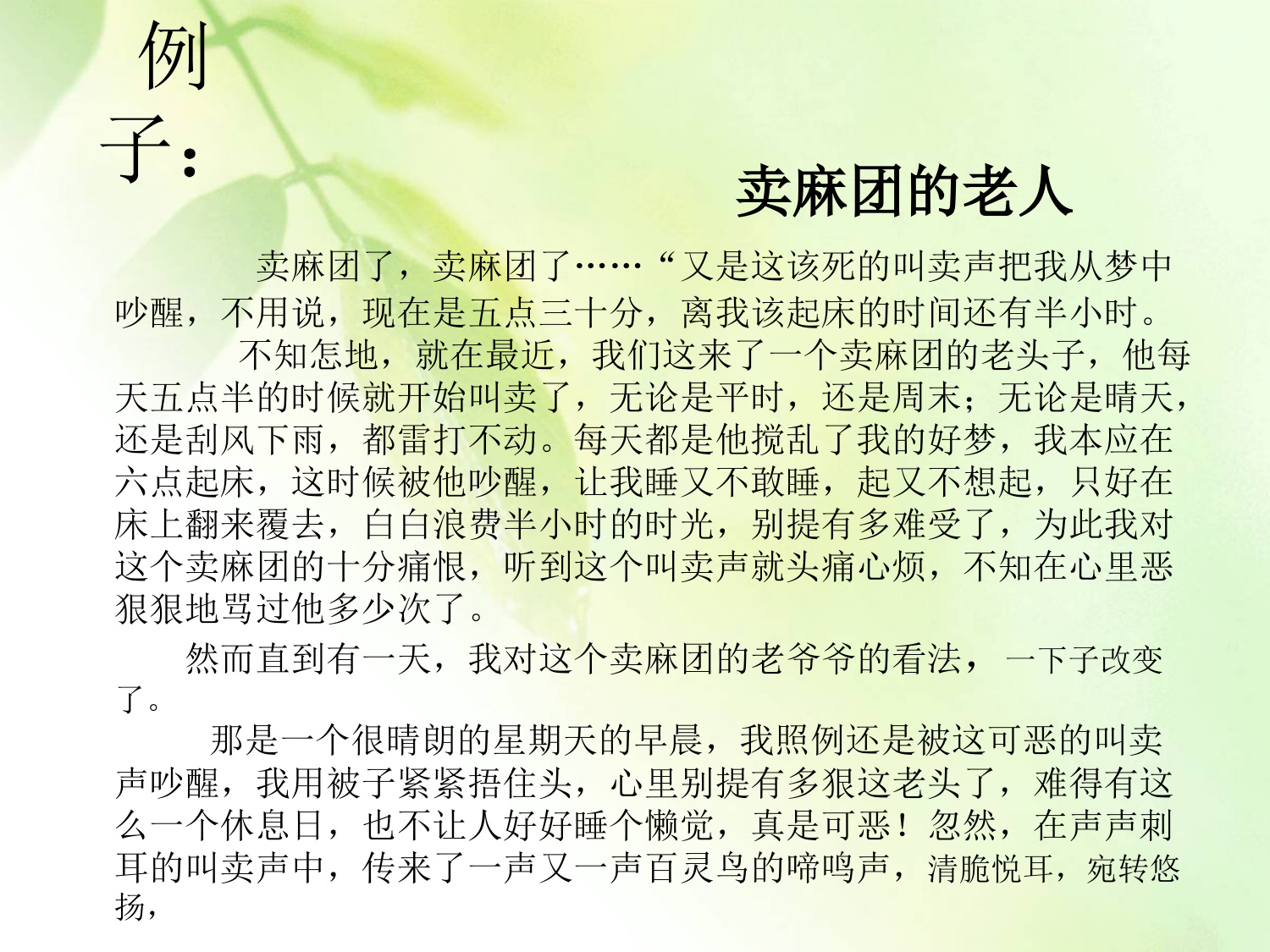 例子：

卖麻团的老人

卖麻团了，卖麻团了……“又是这该死的叫卖声把我从梦中吵醒，不用说，现在是五点三十分，离我该起床的时间还有半小时。

不知怎地，就在最近，我们这来了一个卖麻团的老头子，他每天五点半的时候就开始叫卖了，无论是平时，还是周末；无论是晴天，还是刮风下雨，都雷打不动。每天都是他搅乱了我的好梦，我本应在六点起床，这时候被他吵醒，让我睡又不敢睡，起又不想起，只好在床上翻来覆去，白白浪费半小时的时光，别提有多难受了，为此我对这个卖麻团的十分痛恨，听到这个叫卖声就头痛心烦，不知在心里恶狠狠地骂过他多少次了。

然而直到有一天，我对这个卖麻团的老爷爷的看法，一下子改变了。

那是一个很晴朗的星期天的早晨，我照例还是被这可恶的叫卖声吵醒，我用被子紧紧捂住头，心里别提有多狠这老头了，难得有这么一个休息日，也不让人好好睡个懒觉，真是可恶！忽然，在声声刺耳的叫卖声中，传来了一声又一声百灵鸟的啼鸣声，清脆悦耳，宛转悠扬，